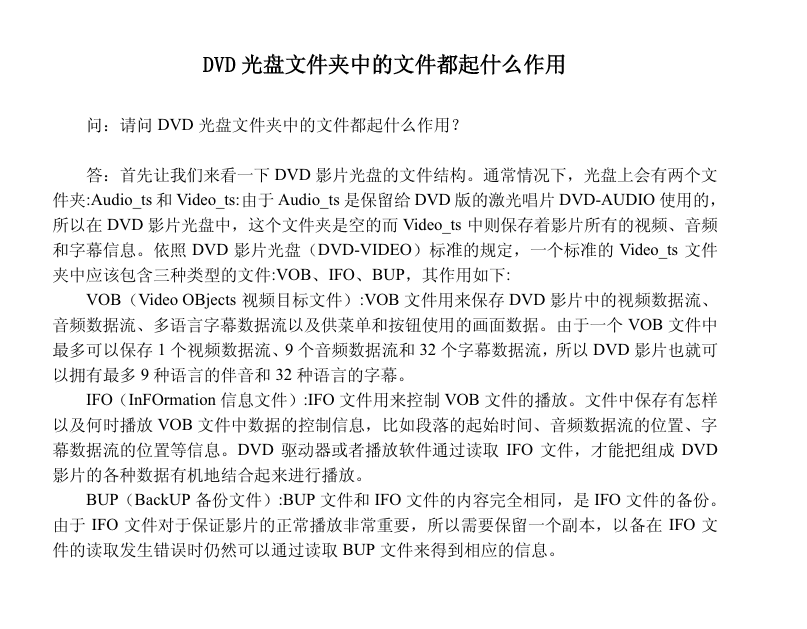 DVD 光盘文件夹中的文件都起什么作用

问：请问 DVD 光盘文件夹中的文件都起什么作用？

答：首先让我们来看一下 DVD 影片光盘的文件结构。通常情况下，光盘上会有两个文件夹:Audio_ts 和 Video_ts:由于 Audio_ts 是保留给 DVD 版的激光唱片 DVD-AUDIO 使用的，所以在 DVD 影片光盘中，这个文件夹是空的而 Video_ts 中则保存着影片所有的视频、音频和字幕信息。依照 DVD 影片光盘（DVD-VIDEO）标准的规定，一个标准的 Video_ts 文件夹中应该包含三种类型的文件:VOB、IFO、BUP，其作用如下:

VOB（Video OBjects 视频目标文件）:VOB 文件用来保存 DVD 影片中的视频数据流、音频数据流、多语言字幕数据流以及供菜单和按钮使用的画面数据。由于一个 VOB 文件中最多可以保存 1 个视频数据流、9 个音频数据流和 32 个字幕数据流，所以 DVD 影片也就可以拥有最多 9 种语言的伴音和 32 种语言的字幕。

IFO（InFOrmation 信息文件）:IFO 文件用来控制 VOB 文件的播放。文件中保存有怎样以及何时播放 VOB 文件中数据的控制信息，比如段落的起始时间、音频数据流的位置、字幕数据流的位置等信息。DVD 驱动器或者播放软件通过读取 IFO 文件，才能把组成 DVD 影片的各种数据有机地结合起来进行播放。

BUP（BackUP 备份文件）:BUP 文件和 IFO 文件的内容完全相同，是 IFO 文件的备份。由于 IFO 文件对于保证影片的正常播放非常重要，所以需要保留一个副本，以备在 IFO 文件的读取发生错误时仍然可以通过读取 BUP 文件来得到相应的信息。